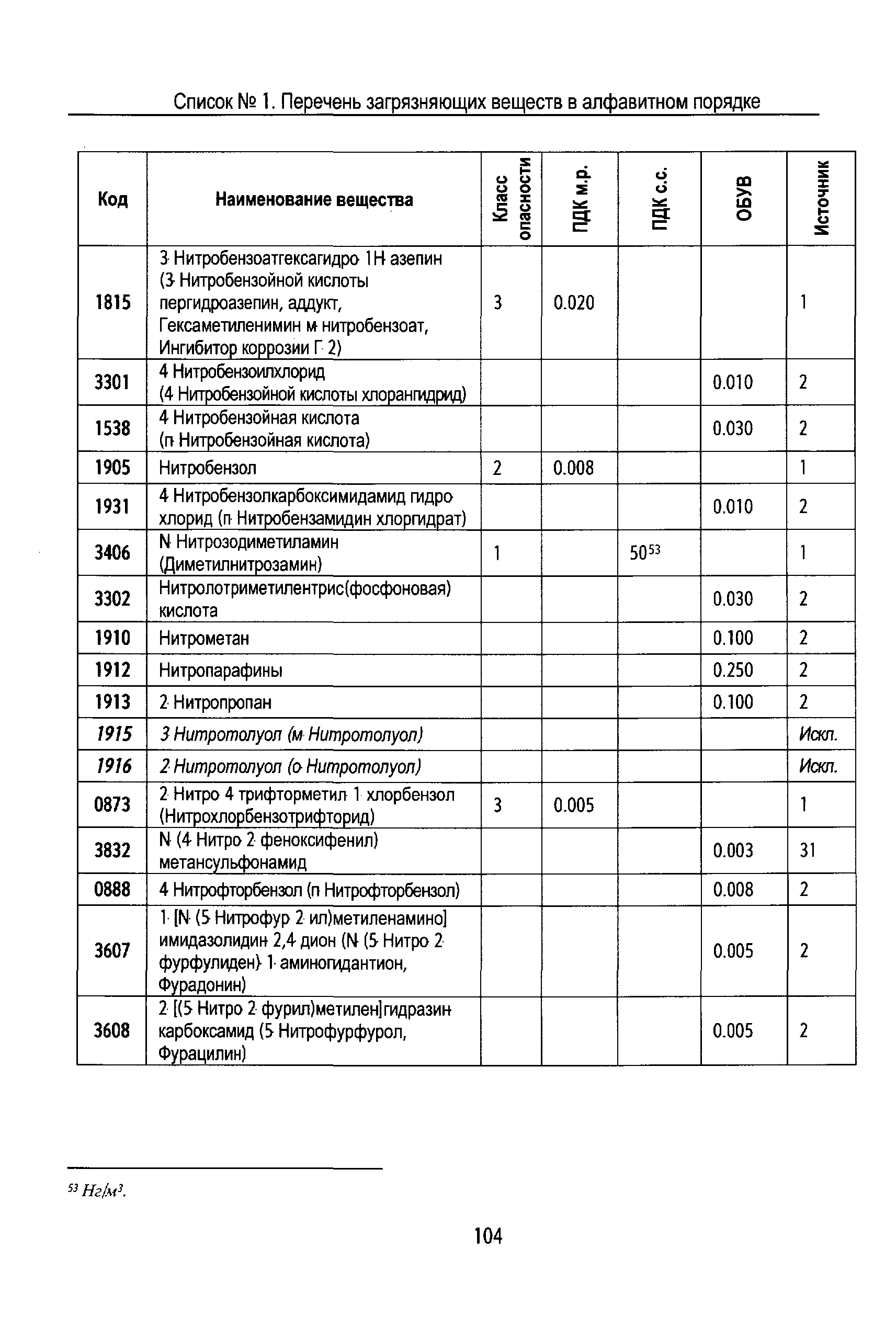 Список № 1. Перечень загрязняющих веществ в алфавитном порядке

| Код | Наименование вещества | Класс опасности | ПДК м.р. | ПДК с.с. | ОБУВ | Источник |
|---|---|---|---|---|---|---|
| 1815 | 3 Нитробензоатгексагидро 1Н азепин (3 Нитробензойной кислоты пергидроазепин, аддукт, Гексаметиленимин м нитробензоат, Ингибитор коррозии Г 2) | 3 | 0.020 | | | 1 |
| 3301 | 4 Нитробензоилхлорид (4 Нитробензойной кислоты хлорангидрид) | | | | 0.010 | 2 |
| 1538 | 4 Нитробензойная кислота (п Нитробензойная кислота) | | | | 0.030 | 2 |
| 1905 | Нитробензол | 2 | 0.008 | | | 1 |
| 1931 | 4 Нитробензолкарбоксимидамид гидро хлорид (п Нитробензамидин хлоргидрат) | | | | 0.010 | 2 |
| 3406 | N Нитрозодиметиламин (Диметилнитрозамин) | 1 | | $50^{53}$ | | 1 |
| 3302 | Нитролотриметилентрис(фосфоновая) кислота | | | | 0.030 | 2 |
| 1910 | Нитрометан | | | | 0.100 | 2 |
| 1912 | Нитропарафины | | | | 0.250 | 2 |
| 1913 | 2 Нитропропан | | | | 0.100 | 2 |
| 1915 | 3 Нитротолуол (м Нитротолуол) | | | | | Искл. |
| 1916 | 2 Нитротолуол (о Нитротолуол) | | | | | Искл. |
| 0873 | 2 Нитро 4 трифторметил 1 хлорбензол (Нитрохлорбензотрифторид) | 3 | 0.005 | | | 1 |
| 3832 | N (4 Нитро 2 феноксифенил) метансульфонамид | | | | 0.003 | 31 |
| 0888 | 4 Нитрофторбензол (п Нитрофторбензол) | | | | 0.008 | 2 |
| 3607 | 1 [N (5 Нитрофур 2 ил)метиленамино] имидазолидин 2,4 дион (N (5 Нитро 2 фурфулиден) 1 аминогидантион, Фурадонин) | | | | 0.005 | 2 |
| 3608 | 2 [(5 Нитро 2 фурил)метилен]гидразин карбоксамид (5 Нитрофурфурол, Фурацилин) | | | | 0.005 | 2 |

$^{53}$ Нг/м$^3$.

104